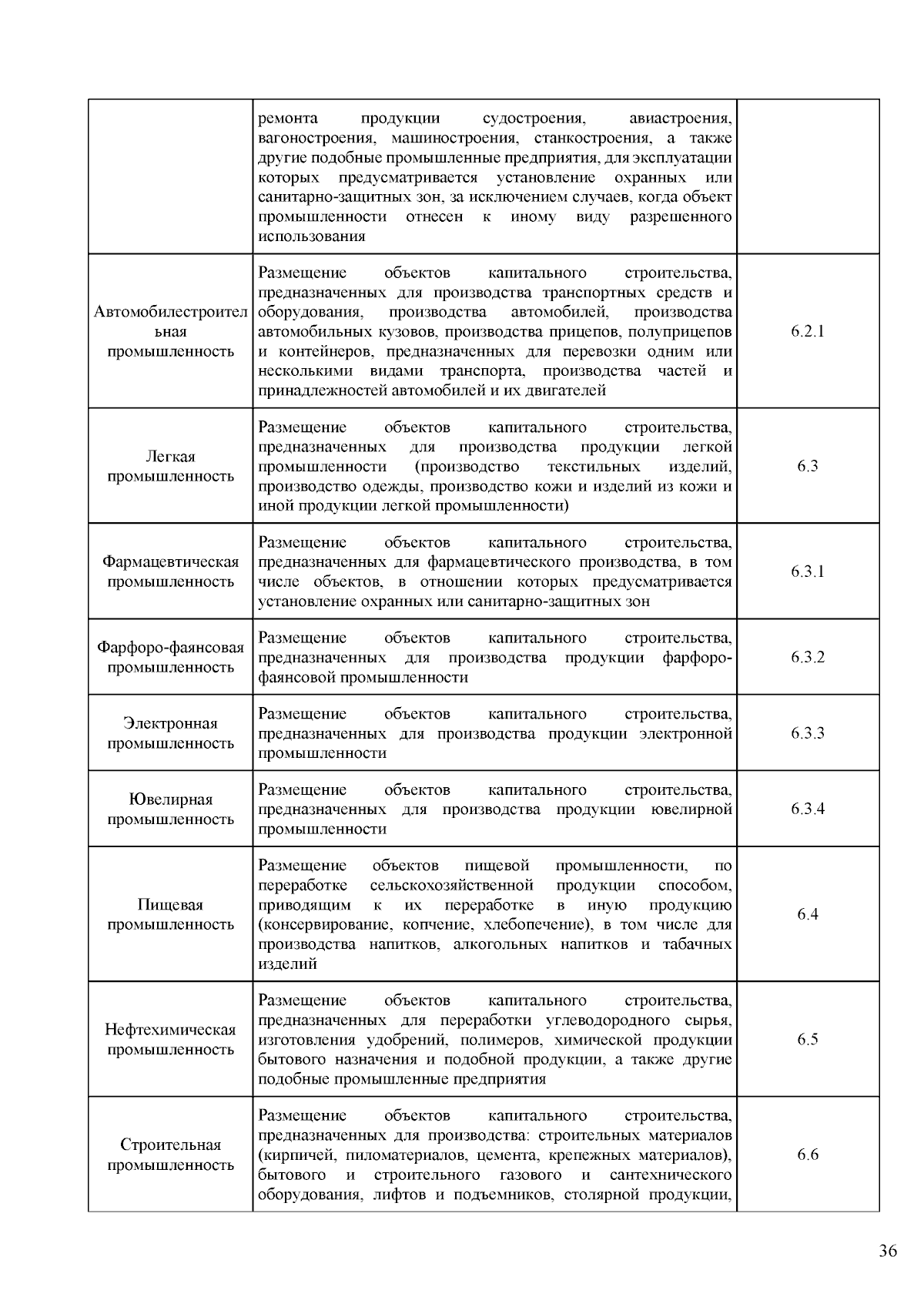 |  |  |  |
|---|---|---|
|  | ремонта продукции судостроения, авиастроения, вагоностроения, машиностроения, станкостроения, а также другие подобные промышленные предприятия, для эксплуатации которых предусматривается установление охранных или санитарно-защитных зон, за исключением случаев, когда объект промышленности отнесен к иному виду разрешенного использования |  |
| Автомобилестроительная промышленность | Размещение объектов капитального строительства, предназначенных для производства транспортных средств и оборудования, производства автомобилей, производства автомобильных кузовов, производства прицепов, полуприцепов и контейнеров, предназначенных для перевозки одним или несколькими видами транспорта, производства частей и принадлежностей автомобилей и их двигателей | 6.2.1 |
| Легкая промышленность | Размещение объектов капитального строительства, предназначенных для производства продукции легкой промышленности (производство текстильных изделий, производство одежды, производство кожи и изделий из кожи и иной продукции легкой промышленности) | 6.3 |
| Фармацевтическая промышленность | Размещение объектов капитального строительства, предназначенных для фармацевтического производства, в том числе объектов, в отношении которых предусматривается установление охранных или санитарно-защитных зон | 6.3.1 |
| Фарфоро-фаянсовая промышленность | Размещение объектов капитального строительства, предназначенных для производства продукции фарфоро-фаянсовой промышленности | 6.3.2 |
| Электронная промышленность | Размещение объектов капитального строительства, предназначенных для производства продукции электронной промышленности | 6.3.3 |
| Ювелирная промышленность | Размещение объектов капитального строительства, предназначенных для производства продукции ювелирной промышленности | 6.3.4 |
| Пищевая промышленность | Размещение объектов пищевой промышленности, по переработке сельскохозяйственной продукции способом, приводящим к их переработке в иную продукцию (консервирование, копчение, хлебопечение), в том числе для производства напитков, алкогольных напитков и табачных изделий | 6.4 |
| Нефтехимическая промышленность | Размещение объектов капитального строительства, предназначенных для переработки углеводородного сырья, изготовления удобрений, полимеров, химической продукции бытового назначения и подобной продукции, а также другие подобные промышленные предприятия | 6.5 |
| Строительная промышленность | Размещение объектов капитального строительства, предназначенных для производства: строительных материалов (кирпичей, пиломатериалов, цемента, крепежных материалов), бытового и строительного газового и сантехнического оборудования, лифтов и подъемников, столярной продукции, | 6.6 |

36